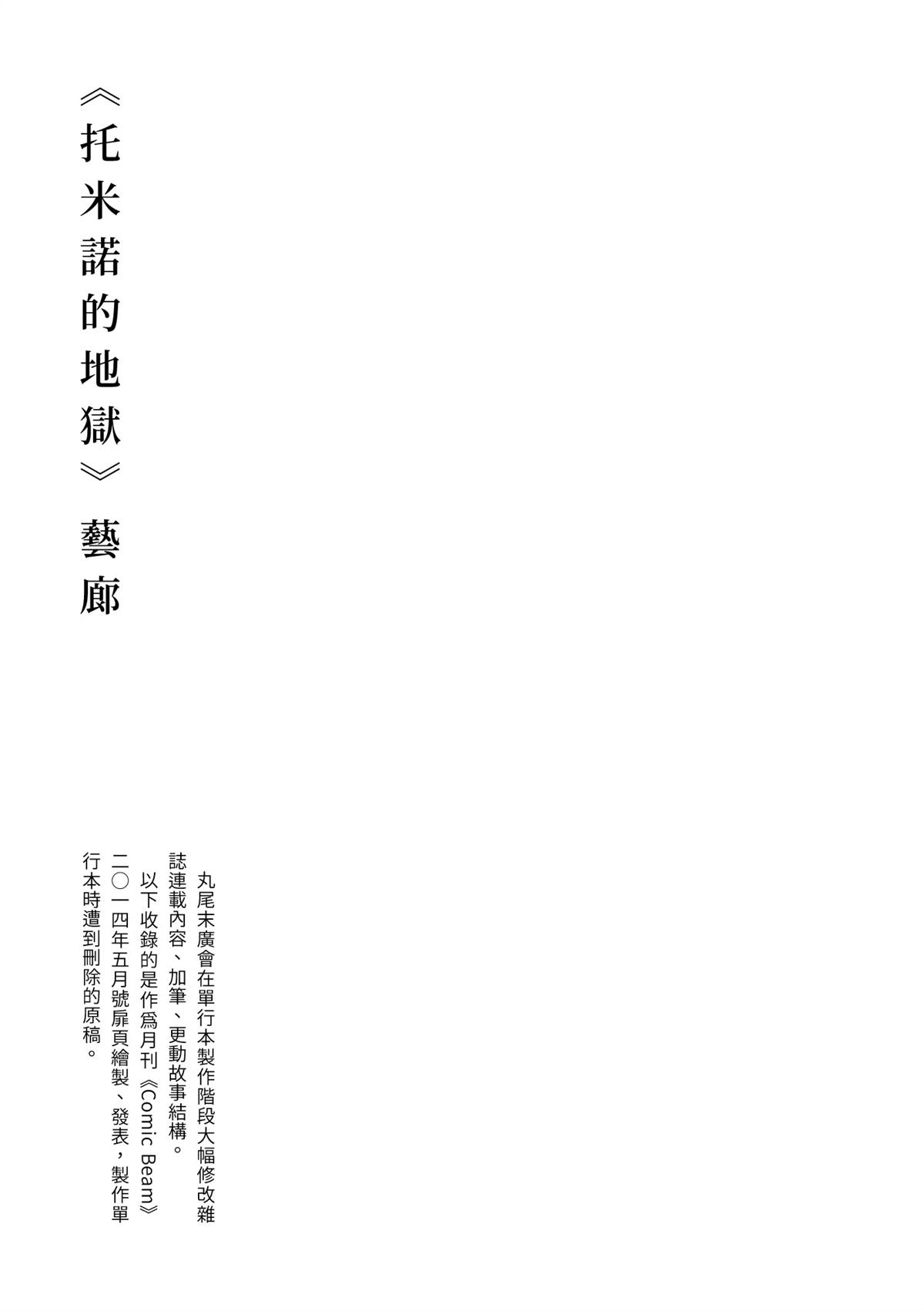 《托米諾的地獄》藝廊

丸尾末廣會在單行本製作階段大幅修改雜誌連載內容、加筆、更動故事結構。

以下收錄的是作爲月刊《Comic Beam》二〇一四年五月號扉頁繪製、發表，製作單行本時遭到刪除的原稿。